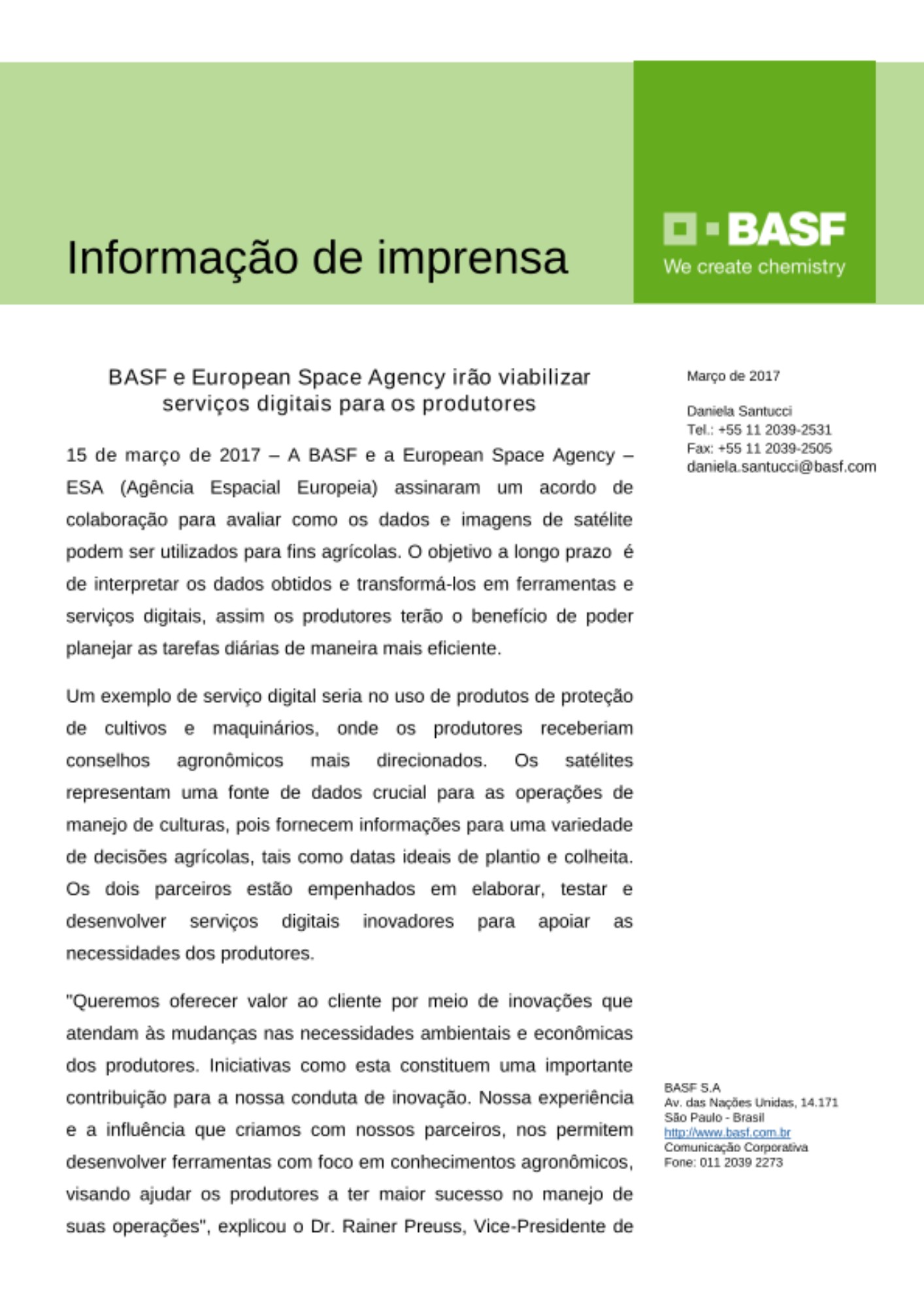 Informação de imprensa

BASF
We create chemistry

BASF e European Space Agency irão viabilizar serviços digitais para os produtores

15 de março de 2017 – A BASF e a European Space Agency – ESA (Agência Espacial Europeia) assinaram um acordo de colaboração para avaliar como os dados e imagens de satélite podem ser utilizados para fins agrícolas. O objetivo a longo prazo é de interpretar os dados obtidos e transformá-los em ferramentas e serviços digitais, assim os produtores terão o benefício de poder planejar as tarefas diárias de maneira mais eficiente.

Um exemplo de serviço digital seria no uso de produtos de proteção de cultivos e maquinários, onde os produtores receberiam conselhos agronômicos mais direcionados. Os satélites representam uma fonte de dados crucial para as operações de manejo de culturas, pois fornecem informações para uma variedade de decisões agrícolas, tais como datas ideais de plantio e colheita. Os dois parceiros estão empenhados em elaborar, testar e desenvolver serviços digitais inovadores para apoiar as necessidades dos produtores.

"Queremos oferecer valor ao cliente por meio de inovações que atendam às mudanças nas necessidades ambientais e econômicas dos produtores. Iniciativas como esta constituem uma importante contribuição para a nossa conduta de inovação. Nossa experiência e a influência que criamos com nossos parceiros, nos permitem desenvolver ferramentas com foco em conhecimentos agronômicos, visando ajudar os produtores a ter maior sucesso no manejo de suas operações", explicou o Dr. Rainer Preuss, Vice-Presidente de

Março de 2017

Daniela Santucci
Tel.: +55 11 2039-2531
Fax: +55 11 2039-2505
daniela.santucci@basf.com

BASF S.A
Av. das Nações Unidas, 14.171
São Paulo - Brasil
http://www.basf.com.br
Comunicação Corporativa
Fone: 011 2039 2273